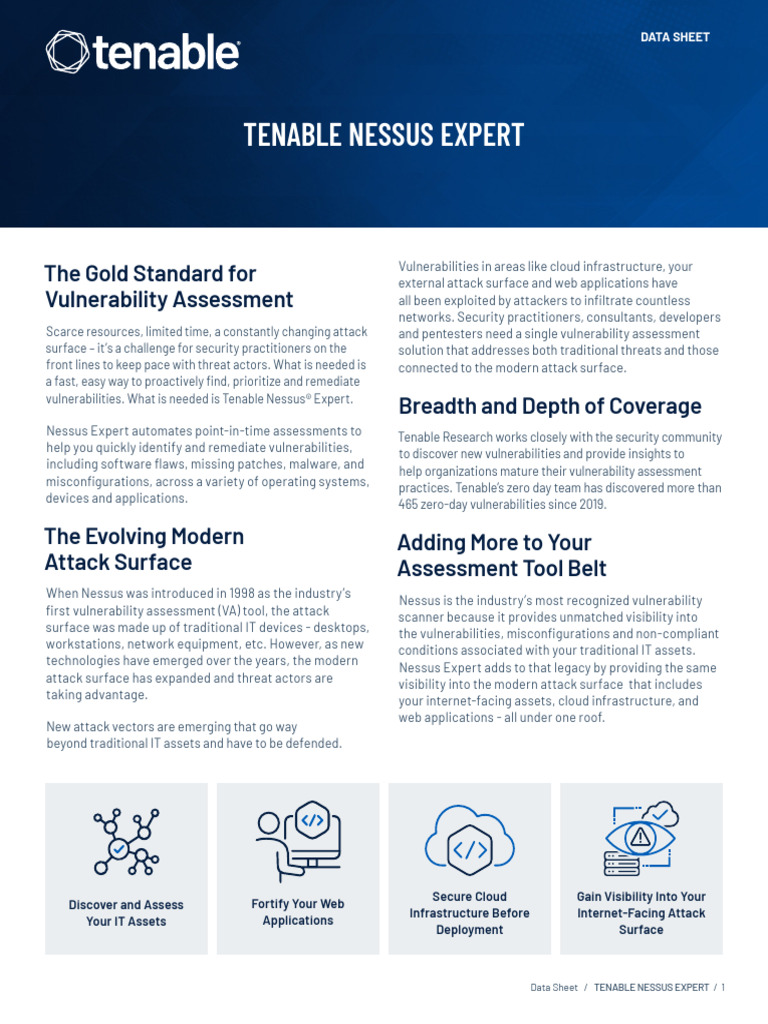 tenable

DATA SHEET

TENABLE NESSUS EXPERT

The Gold Standard for Vulnerability Assessment

Scarce resources, limited time, a constantly changing attack surface – it's a challenge for security practitioners on the front lines to keep pace with threat actors. What is needed is a fast, easy way to proactively find, prioritize and remediate vulnerabilities. What is needed is Tenable Nessus® Expert.

Nessus Expert automates point-in-time assessments to help you quickly identify and remediate vulnerabilities, including software flaws, missing patches, malware, and misconfigurations, across a variety of operating systems, devices and applications.

The Evolving Modern Attack Surface

When Nessus was introduced in 1998 as the industry's first vulnerability assessment (VA) tool, the attack surface was made up of traditional IT devices - desktops, workstations, network equipment, etc. However, as new technologies have emerged over the years, the modern attack surface has expanded and threat actors are taking advantage.

New attack vectors are emerging that go way beyond traditional IT assets and have to be defended.

Vulnerabilities in areas like cloud infrastructure, your external attack surface and web applications have all been exploited by attackers to infiltrate countless networks. Security practitioners, consultants, developers and pentesters need a single vulnerability assessment solution that addresses both traditional threats and those connected to the modern attack surface.

Breadth and Depth of Coverage

Tenable Research works closely with the security community to discover new vulnerabilities and provide insights to help organizations mature their vulnerability assessment practices. Tenable's zero day team has discovered more than 465 zero-day vulnerabilities since 2019.

Adding More to Your Assessment Tool Belt

Nessus is the industry's most recognized vulnerability scanner because it provides unmatched visibility into the vulnerabilities, misconfigurations and non-compliant conditions associated with your traditional IT assets. Nessus Expert adds to that legacy by providing the same visibility into the modern attack surface that includes your internet-facing assets, cloud infrastructure, and web applications - all under one roof.

Discover and Assess Your IT Assets

Fortify Your Web Applications

Secure Cloud Infrastructure Before Deployment

Gain Visibility Into Your Internet-Facing Attack Surface

Data Sheet / TENABLE NESSUS EXPERT / 1